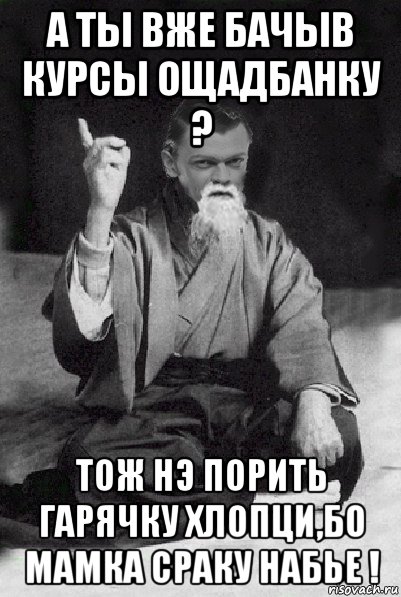 А ТЫ ВЖЕ БАЧЫВ КУРСЫ ОЩАДБАНКУ ?

ТОЖ НЭ ПОРИТЬ ГАРЯЧКУ ХЛОПЦИ,БО МАМКА СРАКУ НАБЬЕ !

risovach.ru